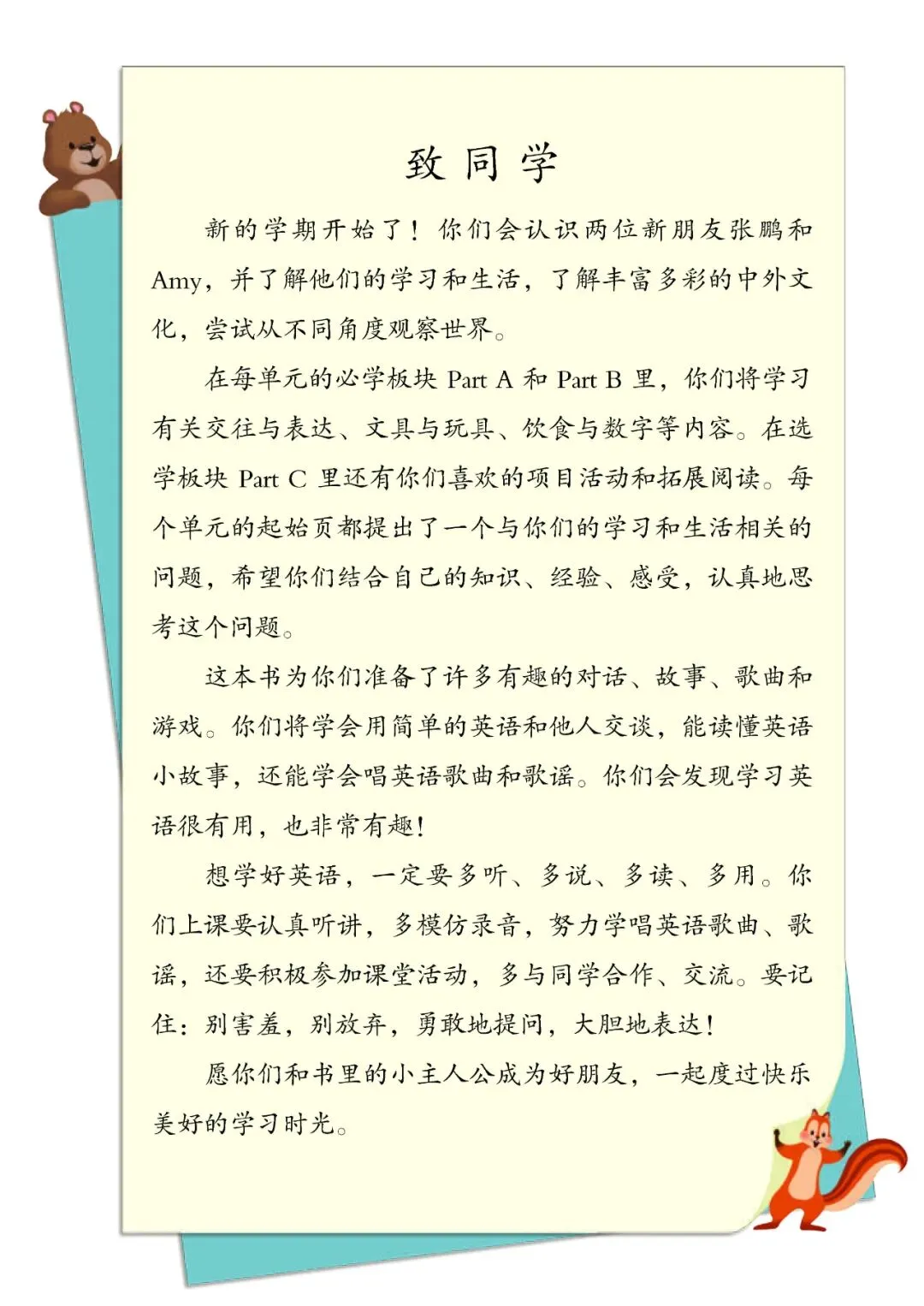 致同学

新的学期开始了！你们会认识两位新朋友张鹏和Amy，并了解他们的学习和生活，了解丰富多彩的中外文化，尝试从不同角度观察世界。

在每单元的必学板块 Part A 和 Part B 里，你们将学习有关交往与表达、文具与玩具、饮食与数字等内容。在选学板块 Part C 里还有你们喜欢的项目活动和拓展阅读。每个单元的起始页都提出了一个与你们的学习和生活相关的问题，希望你们结合自己的知识、经验、感受，认真地思考这个问题。

这本书为你们准备了许多有趣的对话、故事、歌曲和游戏。你们将学会用简单的英语和他人交谈，能读懂英语小故事，还能学会唱英语歌曲和歌谣。你们会发现学习英语很有用，也非常有趣！

想学好英语，一定要多听、多说、多读、多用。你们上课要认真听讲，多模仿录音，努力学唱英语歌曲、歌谣，还要积极参加课堂活动，多与同学合作、交流。要记住：别害羞，别放弃，勇敢地提问，大胆地表达！

愿你们和书里的小主人公成为好朋友，一起度过快乐美好的学习时光。